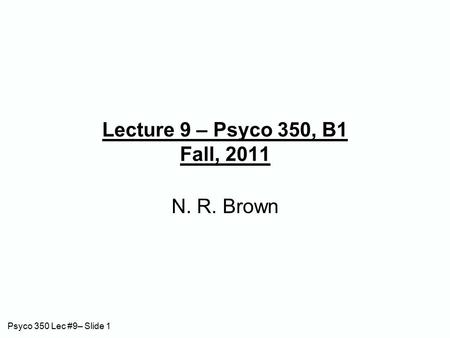 Lecture 9 – Psyco 350, B1
Fall, 2011

N. R. Brown

Psyco 350 Lec #9– Slide 1